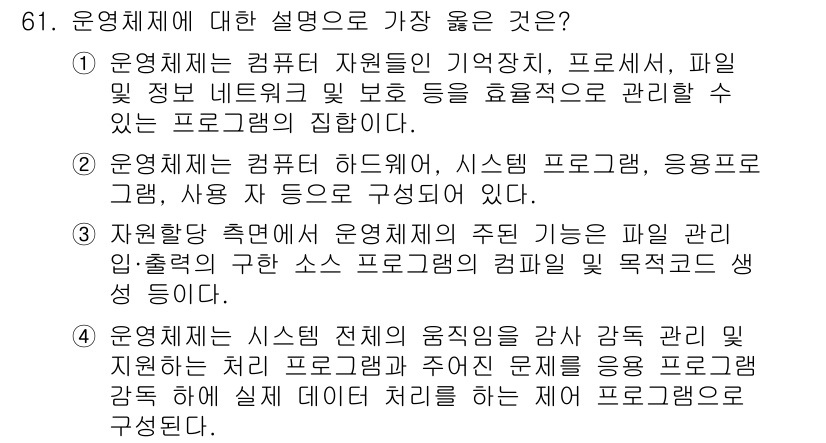 61. 운영체제에 대한 설명으로 가장 옳은 것은?

① 운영체제는 컴퓨터 자원들인 기억장치, 프로세서, 파일 및 정보 네트워크 및 보호 등을 효율적으로 관리할 수 있는 프로그램의 집합이다.

② 운영체제는 컴퓨터 하드웨어, 시스템 프로그램, 응용프로그램, 사용 자 등으로 구성되어 있다.

③ 자원할당 측면에서 운영체제의 주된 기능은 파일 관리 입·출력의 구한 소스 프로그램의 컴파일 및 목적코드 생성 등이다.

④ 운영체제는 시스템 전체의 움직임을 감사 감독 관리 및 지원하는 처리 프로그램과 주어진 문제를 응용 프로그램 감독 하에 실제 데이터 처리를 하는 제어 프로그램으로 구성된다.